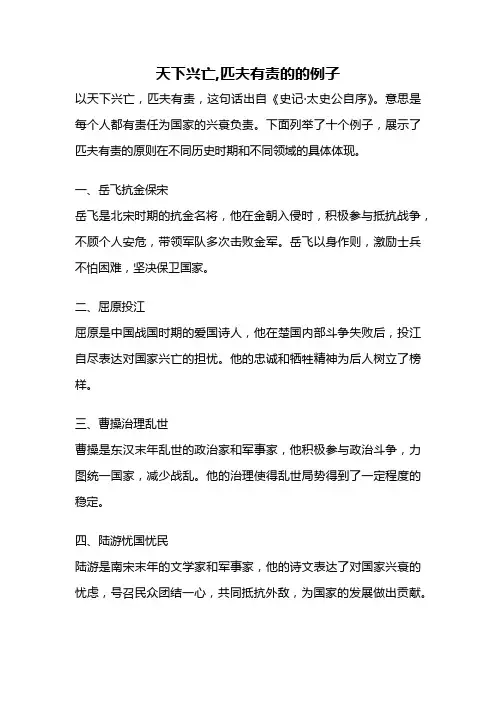 天下兴亡,匹夫有责的的例子

以天下兴亡，匹夫有责，这句话出自《史记·太史公自序》。意思是每个人都有责任为国家的兴衰负责。下面列举了十个例子，展示了匹夫有责的原则在不同历史时期和不同领域的具体体现。

一、岳飞抗金保宋

岳飞是北宋时期的抗金名将，他在金朝入侵时，积极参与抵抗战争，不顾个人安危，带领军队多次击败金军。岳飞以身作则，激励士兵不怕困难，坚决保卫国家。

二、屈原投江

屈原是中国战国时期的爱国诗人，他在楚国内部斗争失败后，投江自尽表达对国家兴亡的担忧。他的忠诚和牺牲精神为后人树立了榜样。

三、曹操治理乱世

曹操是东汉末年乱世的政治家和军事家，他积极参与政治斗争，力图统一国家，减少战乱。他的治理使得乱世局势得到了一定程度的稳定。

四、陆游忧国忧民

陆游是南宋末年的文学家和军事家，他的诗文表达了对国家兴衰的忧虑，号召民众团结一心，共同抵抗外敌，为国家的发展做出贡献。